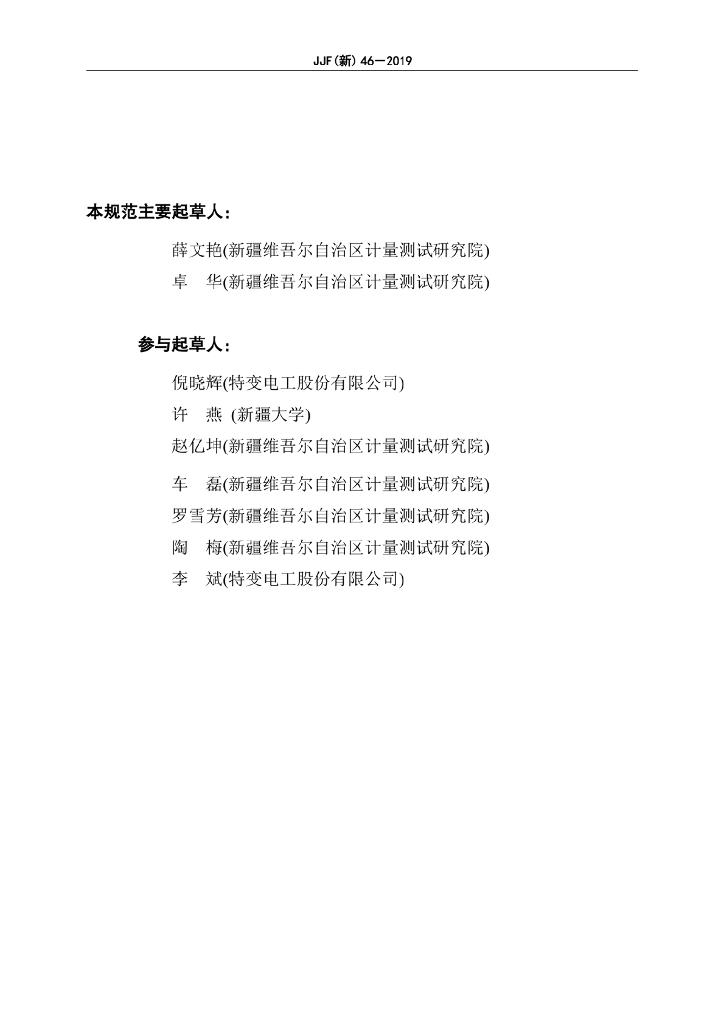 JJF(新) 46—2019

本规范主要起草人：

薛文艳(新疆维吾尔自治区计量测试研究院)
卓　华(新疆维吾尔自治区计量测试研究院)

参与起草人：

倪晓辉(特变电工股份有限公司)
许　燕 (新疆大学)
赵亿坤(新疆维吾尔自治区计量测试研究院)
车　磊(新疆维吾尔自治区计量测试研究院)
罗雪芳(新疆维吾尔自治区计量测试研究院)
陶　梅(新疆维吾尔自治区计量测试研究院)
李　斌(特变电工股份有限公司)